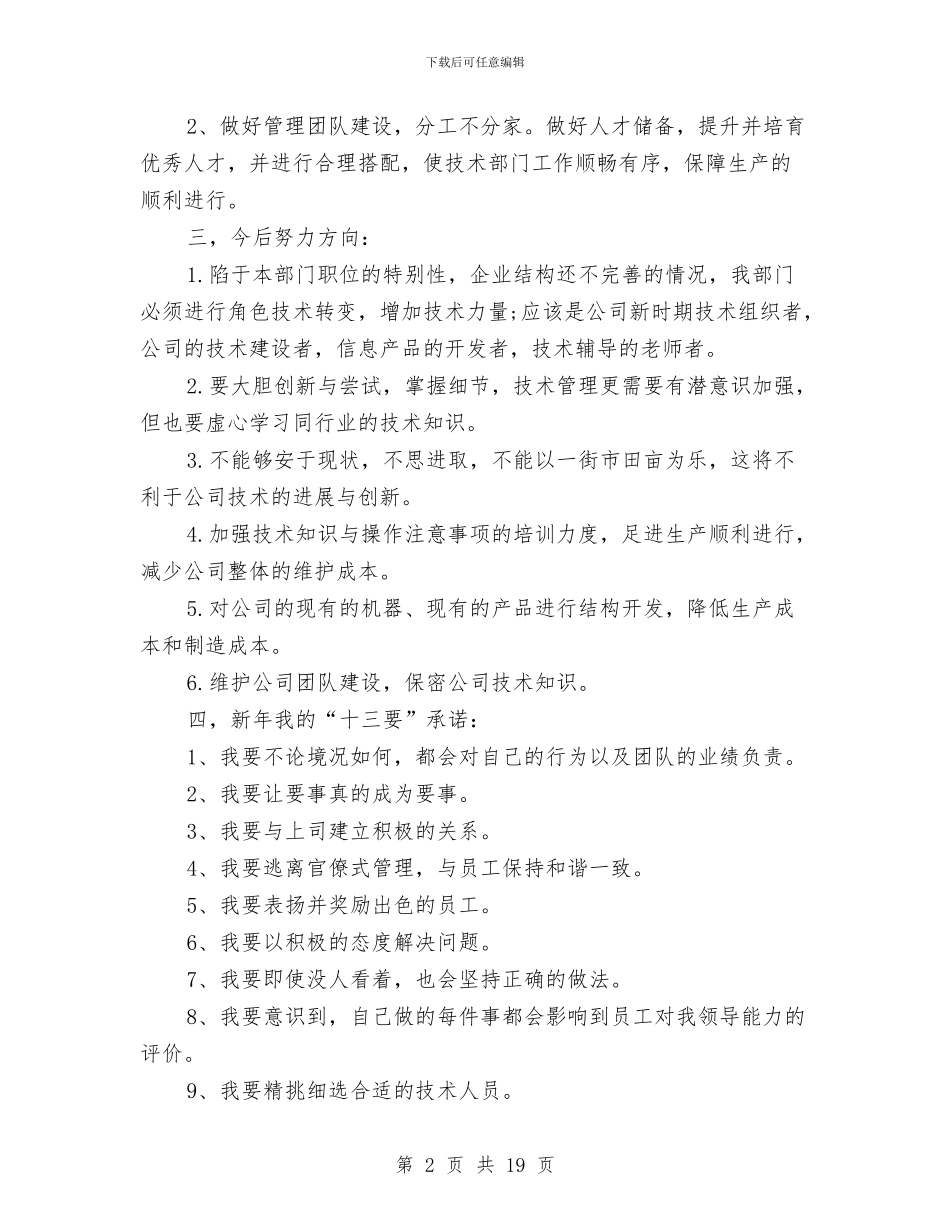 下载后可任意编辑

2、做好管理团队建设，分工不分家。做好人才储备，提升并培育优秀人才，并进行合理搭配，使技术部门工作顺畅有序，保障生产的顺利进行。

三，今后努力方向：

1.陷于本部门职位的特别性，企业结构还不完善的情况，我部门必须进行角色技术转变，增加技术力量;应该是公司新时期技术组织者，公司的技术建设者，信息产品的开发者，技术辅导的老师者。

2.要大胆创新与尝试，掌握细节，技术管理更需要有潜意识加强，但也要虚心学习同行业的技术知识。

3.不能够安于现状，不思进取，不能以一街市田亩为乐，这将不利于公司技术的进展与创新。

4.加强技术知识与操作注意事项的培训力度，足进生产顺利进行，减少公司整体的维护成本。

5.对公司的现有的机器、现有的产品进行结构开发，降低生产成本和制造成本。

6.维护公司团队建设，保密公司技术知识。

四，新年我的“十三要”承诺：

1、我要不论境况如何，都会对自己的行为以及团队的业绩负责。

2、我要让要事真的成为要事。

3、我要与上司建立积极的关系。

4、我要逃离官僚式管理，与员工保持和谐一致。

5、我要表扬并奖励出色的员工。

6、我要以积极的态度解决问题。

7、我要即使没人看着，也会坚持正确的做法。

8、我要意识到，自己做的每件事都会影响到员工对我领导能力的评价。

9、我要精挑细选合适的技术人员。

第 2 页 共 19 页